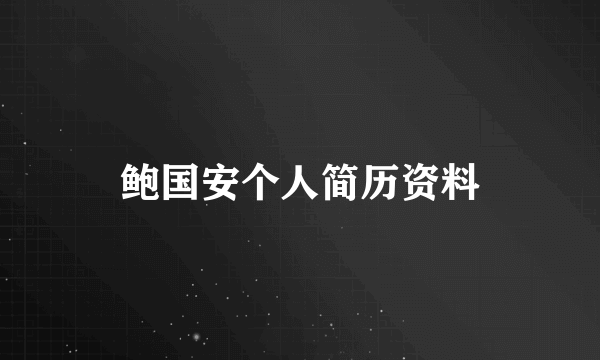 鲍国安个人简历资料